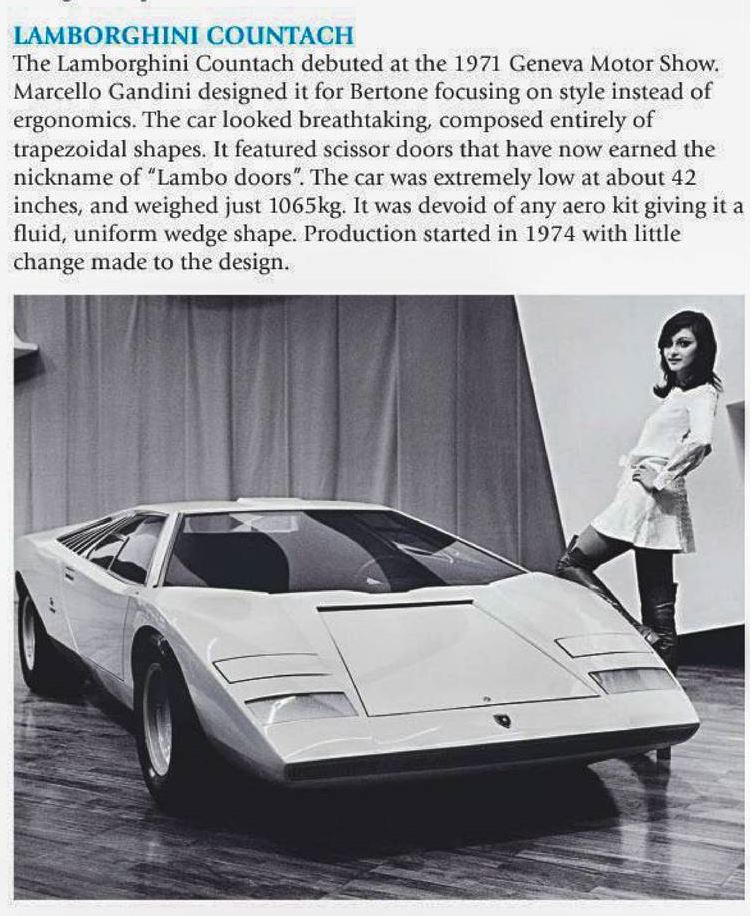 LAMBORGHINI COUNTACH

The Lamborghini Countach debuted at the 1971 Geneva Motor Show. Marcello Gandini designed it for Bertone focusing on style instead of ergonomics. The car looked breathtaking, composed entirely of trapezoidal shapes. It featured scissor doors that have now earned the nickname of "Lambo doors". The car was extremely low at about 42 inches, and weighed just 1065kg. It was devoid of any aero kit giving it a fluid, uniform wedge shape. Production started in 1974 with little change made to the design.